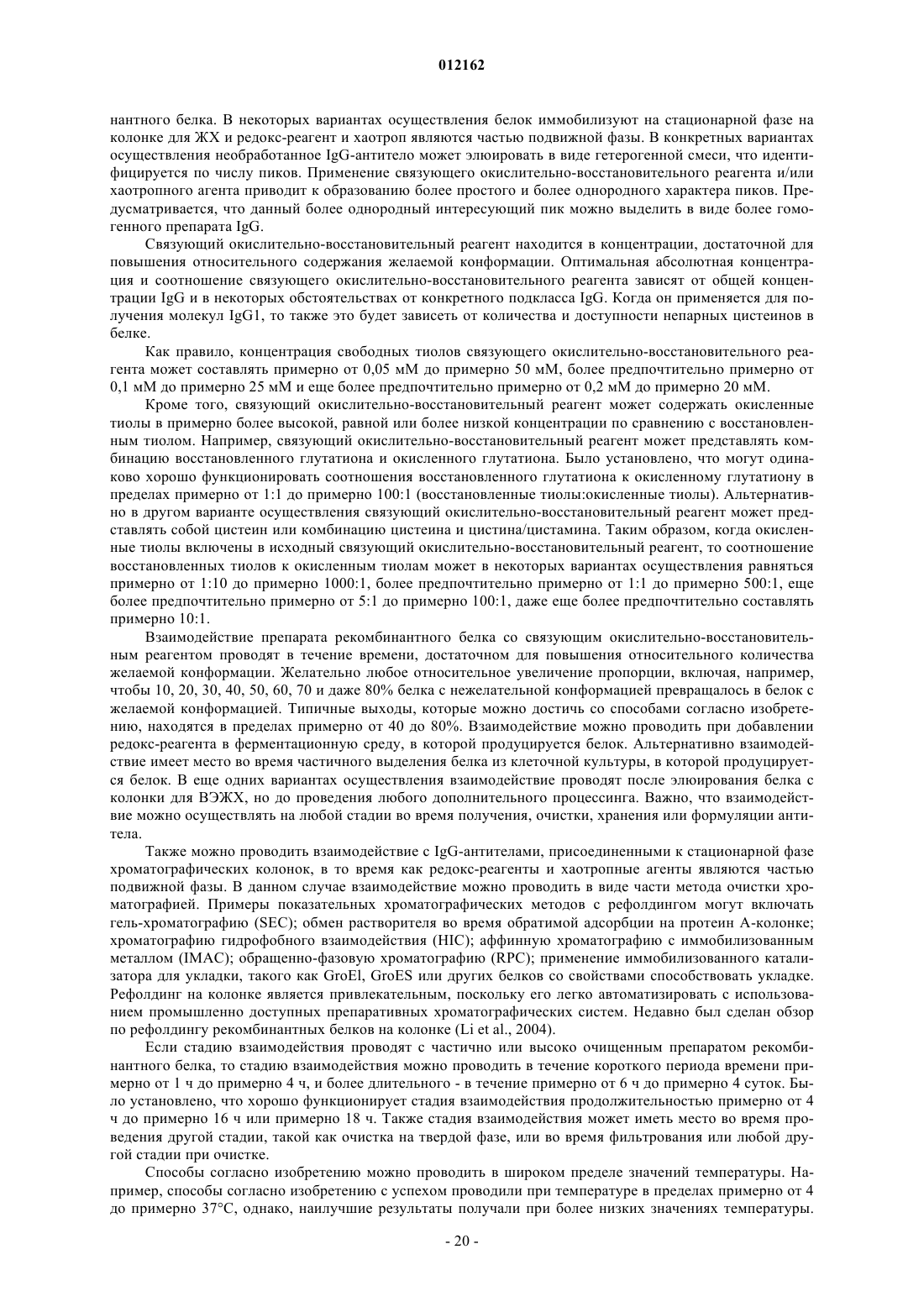 012162

нантного белка. В некоторых вариантах осуществления белок иммобилизуют на стационарной фазе на колонке для ЖХ и редокс-реагент и хаотроп являются частью подвижной фазы. В конкретных вариантах осуществления необработанное IgG-антитело может элюировать в виде гетерогенной смеси, что идентифицируется по числу пиков. Применение связующего окислительно-восстановительного реагента и/или хаотропного агента приводит к образованию более простого и более однородного характера пиков. Предусматривается, что данный более однородный интересующий пик можно выделить в виде более гомогенного препарата IgG.

Связующий окислительно-восстановительный реагент находится в концентрации, достаточной для повышения относительного содержания желаемой конформации. Оптимальная абсолютная концентрация и соотношение связующего окислительно-восстановительного реагента зависят от общей концентрации IgG и в некоторых обстоятельствах от конкретного подкласса IgG. Когда он применяется для получения молекул IgG1, то также это будет зависеть от количества и доступности непарных цистеинов в белке.

Как правило, концентрация свободных тиолов связующего окислительно-восстановительного реагента может составлять примерно от 0,05 мМ до примерно 50 мМ, более предпочтительно примерно от 0,1 мМ до примерно 25 мМ и еще более предпочтительно примерно от 0,2 мМ до примерно 20 мМ.

Кроме того, связующий окислительно-восстановительный реагент может содержать окисленные тиолы в примерно более высокой, равной или более низкой концентрации по сравнению с восстановленным тиолом. Например, связующий окислительно-восстановительный реагент может представлять комбинацию восстановленного глутатиона и окисленного глутатиона. Было установлено, что могут одинаково хорошо функционировать соотношения восстановленного глутатиона к окисленному глутатиону в пределах примерно от 1:1 до примерно 100:1 (восстановленные тиолы:окисленные тиолы). Альтернативно в другом варианте осуществления связующий окислительно-восстановительный реагент может представлять собой цистеин или комбинацию цистеина и цистина/цистамина. Таким образом, когда окисленные тиолы включены в исходный связующий окислительно-восстановительный реагент, то соотношение восстановленных тиолов к окисленным тиолам может в некоторых вариантах осуществления равняться примерно от 1:10 до примерно 1000:1, более предпочтительно примерно от 1:1 до примерно 500:1, еще более предпочтительно примерно от 5:1 до примерно 100:1, даже еще более предпочтительно составлять примерно 10:1.

Взаимодействие препарата рекомбинантного белка со связующим окислительно-восстановительным реагентом проводят в течение времени, достаточном для повышения относительного количества желаемой конформации. Желательно любое относительное увеличение пропорции, включая, например, чтобы 10, 20, 30, 40, 50, 60, 70 и даже 80% белка с нежелательной конформацией превращалось в белок с желаемой конформацией. Типичные выходы, которые можно достичь со способами согласно изобретению, находятся в пределах примерно от 40 до 80%. Взаимодействие можно проводить при добавлении редокс-реагента в ферментационную среду, в которой продуцируется белок. Альтернативно взаимодействие имеет место во время частичного выделения белка из клеточной культуры, в которой продуцируется белок. В еще одних вариантах осуществления взаимодействие проводят после элюирования белка с колонки для ВЭЖХ, но до проведения любого дополнительного процессинга. Важно, что взаимодействие можно осуществлять на любой стадии во время получения, очистки, хранения или формуляции антитела.

Также можно проводить взаимодействие с IgG-антителами, присоединенными к стационарной фазе хроматографических колонок, в то время как редокс-реагенты и хаотропные агенты являются частью подвижной фазы. В данном случае взаимодействие можно проводить в виде части метода очистки хроматографией. Примеры показательных хроматографических методов с рефолдингом могут включать гель-хроматографию (SEC); обмен растворителя во время обратимой адсорбции на протеин А-колонке; хроматографию гидрофобного взаимодействия (HIC); аффинную хроматографию с иммобилизованным металлом (IMAC); обращенно-фазовую хроматографию (RPC); применение иммобилизованного катализатора для укладки, такого как GroEl, GroES или других белков со свойствами способствовать укладке. Рефолдинг на колонке является привлекательным, поскольку его легко автоматизировать с использованием промышленно доступных препаративных хроматографических систем. Недавно был сделан обзор по рефолдингу рекомбинантных белков на колонке (Li et al., 2004).

Если стадию взаимодействия проводят с частично или высоко очищенным препаратом рекомбинантного белка, то стадию взаимодействия можно проводить в течение короткого периода времени примерно от 1 ч до примерно 4 ч, и более длительного - в течение примерно от 6 ч до примерно 4 суток. Было установлено, что хорошо функционирует стадия взаимодействия продолжительностью примерно от 4 ч до примерно 16 ч или примерно 18 ч. Также стадия взаимодействия может иметь место во время проведения другой стадии, такой как очистка на твердой фазе, или во время фильтрования или любой другой стадии при очистке.

Способы согласно изобретению можно проводить в широком пределе значений температуры. Например, способы согласно изобретению с успехом проводили при температуре в пределах примерно от 4 до примерно 37°С, однако, наилучшие результаты получали при более низких значениях температуры.

- 20 -